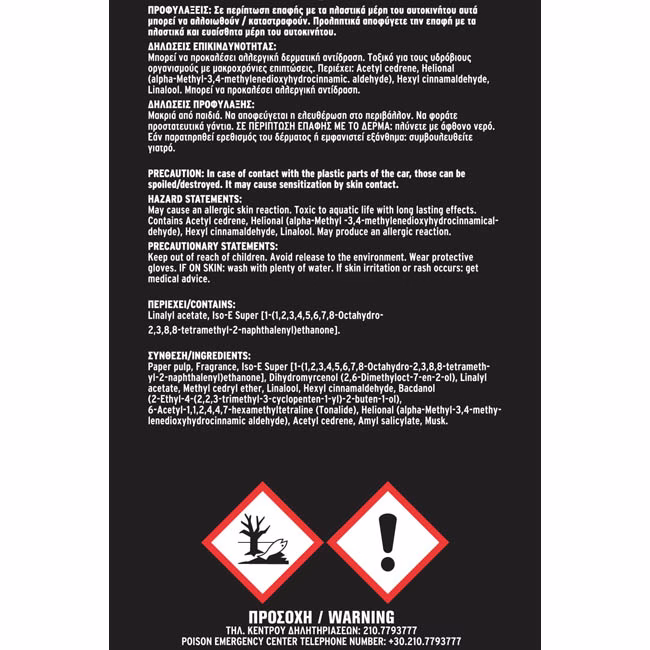 ΠΡΟΦΥΛΑΞΕΙΣ: Σε περίπτωση επαφής με τα πλαστικά μέρη του αυτοκινήτου αυτά μπορεί να αλλοιωθούν / καταστραφούν. Προληπτικά αποφύγετε την επαφή με τα πλαστικά και ευαίσθητα μέρη του αυτοκινήτου.

ΔΗΛΩΣΕΙΣ ΕΠΙΚΙΝΔΥΝΟΤΗΤΑΣ:
Μπορεί να προκαλέσει αλλεργική δερματική αντίδραση. Τοξικό για τους υδρόβιους οργανισμούς με μακροχρόνιες επιπτώσεις. Περιέχει: Acetyl cedrene, Helional (alpha-Methyl-3,4-methylenedioxyhydrocinnamic. aldehyde), Hexyl cinnamaldehyde, Linalool. Μπορεί να προκαλέσει αλλεργική αντίδραση.

ΔΗΛΩΣΕΙΣ ΠΡΟΦΥΛΑΞΗΣ:
Μακριά από παιδιά. Να αποφεύγεται η ελευθέρωση στο περιβάλλον. Να φοράτε προστατευτικά γάντια. ΣΕ ΠΕΡΙΠΤΩΣΗ ΕΠΑΦΗΣ ΜΕ ΤΟ ΔΕΡΜΑ: πλύνετε με άφθονο νερό. Εάν παρατηρηθεί ερεθισμός του δέρματος ή εμφανιστεί εξάνθημα: συμβουλευθείτε γιατρό.

PRECAUTION: In case of contact with the plastic parts of the car, those can be spoiled/destroyed. It may cause sensitization by skin contact.

HAZARD STATEMENTS:
May cause an allergic skin reaction. Toxic to aquatic life with long lasting effects. Contains Acetyl cedrene, Helional (alpha-Methyl -3,4-methylenedioxyhydrocinnamicaldehyde), Hexyl cinnamaldehyde, Linalool. May produce an allergic reaction.

PRECAUTIONARY STATEMENTS:
Keep out of reach of children. Avoid release to the environment. Wear protective gloves. IF ON SKIN: wash with plenty of water. If skin irritation or rash occurs: get medical advice.

ΠΕΡΙΕΧΕΙ/CONTAINS:
Linalyl acetate, Iso-E Super [1-(1,2,3,4,5,6,7,8-Octahydro-2,3,8,8-tetramethyl-2-naphthalenyl)ethanone].

ΣΥΝΘΕΣΗ/INGREDIENTS:
Paper pulp, Fragrance, Iso-E Super [1-(1,2,3,4,5,6,7,8-Octahydro-2,3,8,8-tetramethyl-2-naphthalenyl)ethanone], Dihydromyrcenol (2,6-Dimethyloct-7-en-2-ol), Linalyl acetate, Methyl cedryl ether, Linalool, Hexyl cinnamaldehyde, Bacdanol (2-Ethyl-4-(2,2,3-trimethyl-3-cyclopenten-1-yl)-2-buten-1-ol), 6-Acetyl-1,1,2,4,4,7-hexamethyltetraline (Tonalide), Helional (alpha-Methyl-3,4-methylenedioxyhydrocinnamic aldehyde), Acetyl cedrene, Amyl salicylate, Musk.

ΠΡΟΣΟΧΗ / WARNING
ΤΗΛ. ΚΕΝΤΡΟΥ ΔΗΛΗΤΗΡΙΑΣΕΩΝ: 210.7793777
POISON EMERGENCY CENTER TELEPHONE NUMBER: +30.210.7793777